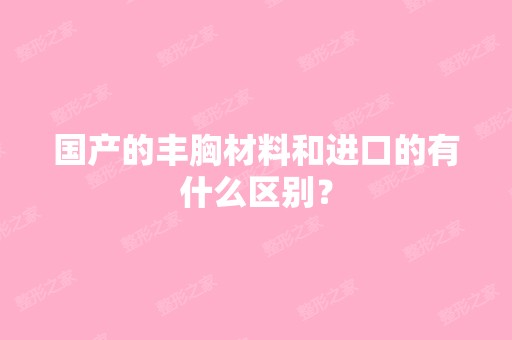 国产的丰胸材料和进口的有什么区别？

整形之家